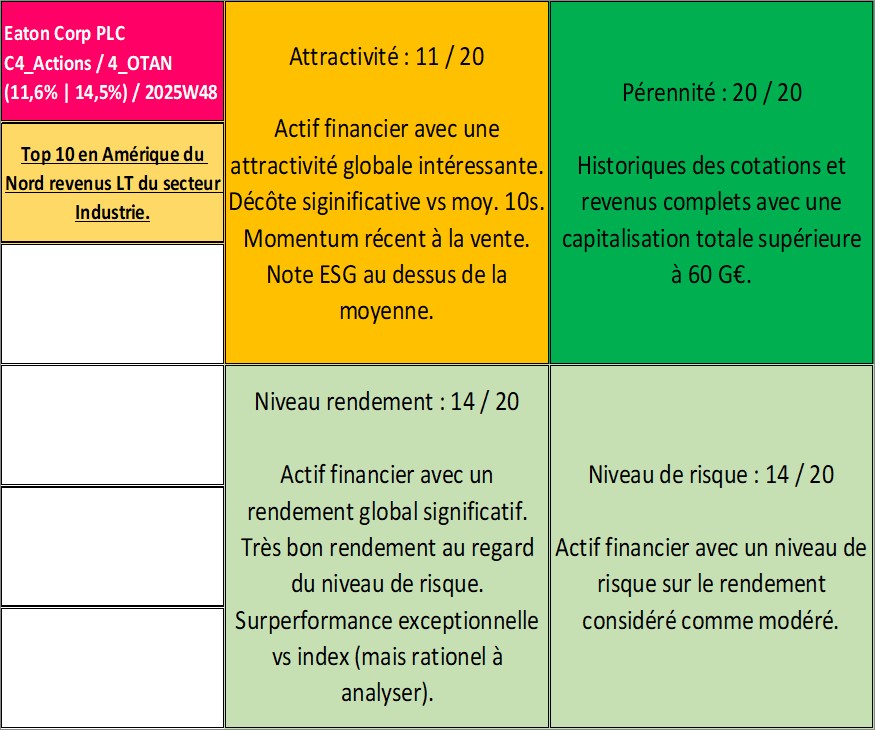 Eaton Corp PLC
C4_Actions / 4_OTAN
(11,6% | 14,5%) / 2025W48

Top 10 en Amérique du Nord revenus LT du secteur Industrie.

Attractivité : 11 / 20

Actif financier avec une attractivité globale intéressante. Décôte siginificative vs moy. 10s. Momentum récent à la vente. Note ESG au dessus de la moyenne.

Pérennité : 20 / 20

Historiques des cotations et revenus complets avec une capitalisation totale supérieure à 60 G€.

Niveau rendement : 14 / 20

Actif financier avec un rendement global significatif. Très bon rendement au regard du niveau de risque. Surperformance exceptionnelle vs index (mais rationel à analyser).

Niveau de risque : 14 / 20

Actif financier avec un niveau de risque sur le rendement considéré comme modéré.